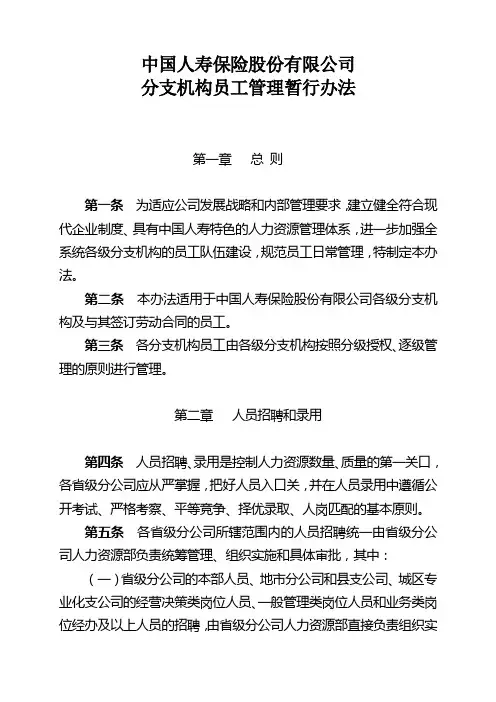 中国人寿保险股份有限公司
分支机构员工管理暂行办法

第一章 总 则

第一条 为适应公司发展战略和内部管理要求，建立健全符合现代企业制度、具有中国人寿特色的人力资源管理体系，进一步加强全系统各级分支机构的员工队伍建设，规范员工日常管理，特制定本办法。

第二条 本办法适用于中国人寿保险股份有限公司各级分支机构及与其签订劳动合同的员工。

第三条 各分支机构员工由各级分支机构按照分级授权、逐级管理的原则进行管理。

第二章 人员招聘和录用

第四条 人员招聘、录用是控制人力资源数量、质量的第一关口，各省级分公司应从严掌握，把好人员入口关，并在人员录用中遵循公开考试、严格考察、平等竞争、择优录取、人岗匹配的基本原则。

第五条 各省级分公司所辖范围内的人员招聘统一由省级分公司人力资源部负责统筹管理、组织实施和具体审批，其中：

（一）省级分公司的本部人员、地市分公司和县支公司、城区专业化支公司的经营决策类岗位人员、一般管理类岗位人员和业务类岗位经办及以上人员的招聘，由省级分公司人力资源部直接负责组织实